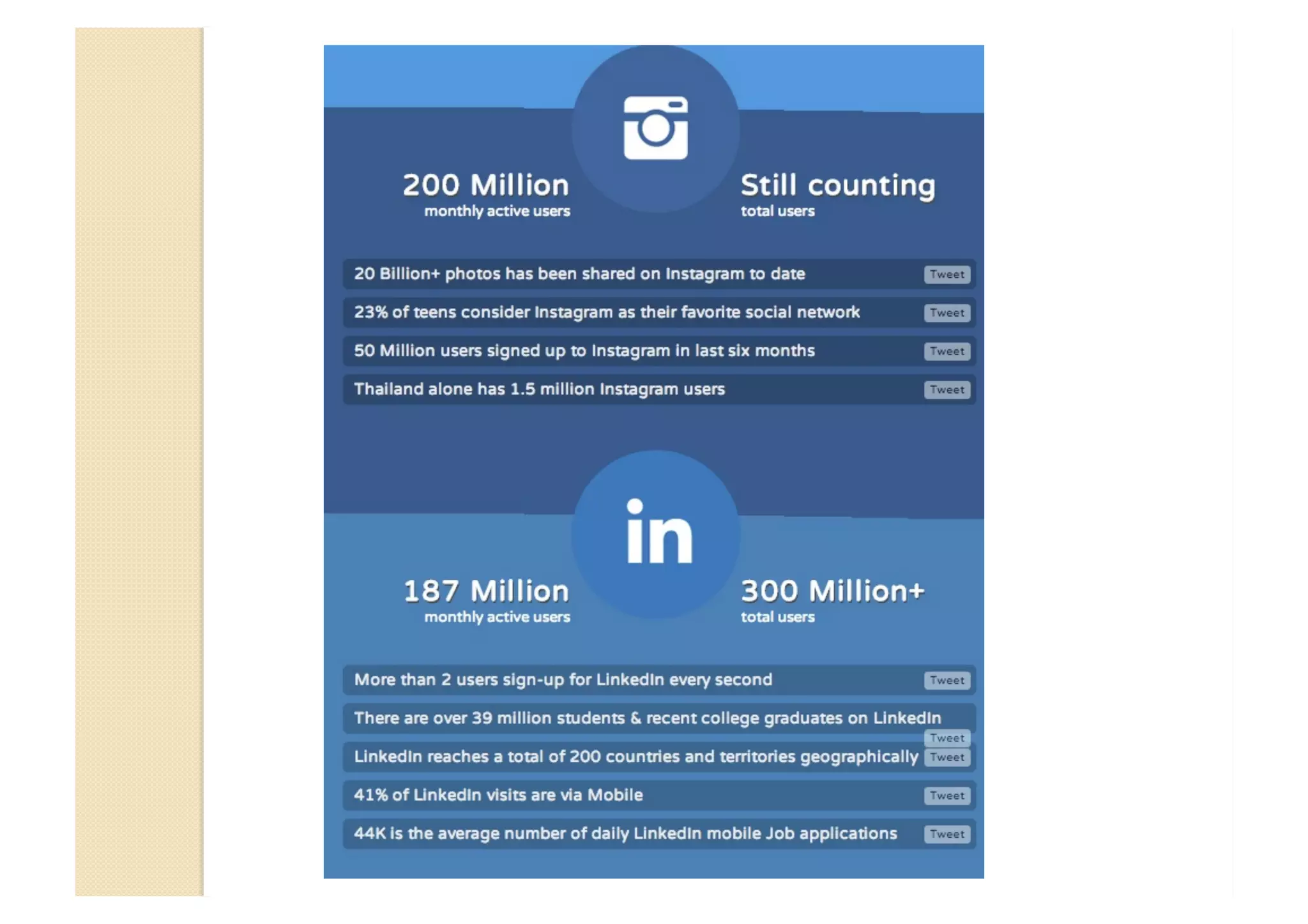 200 Million
monthly active users

Still counting
total users

20 Billion+ photos has been shared on Instagram to date Tweet

23% of teens consider Instagram as their favorite social network Tweet

50 Million users signed up to Instagram in last six months Tweet

Thailand alone has 1.5 million Instagram users Tweet

in

187 Million
monthly active users

300 Million+
total users

More than 2 users sign-up for LinkedIn every second Tweet

There are over 39 million students & recent college graduates on LinkedIn Tweet

LinkedIn reaches a total of 200 countries and territories geographically Tweet

41% of LinkedIn visits are via Mobile Tweet

44K is the average number of daily LinkedIn mobile Job applications Tweet